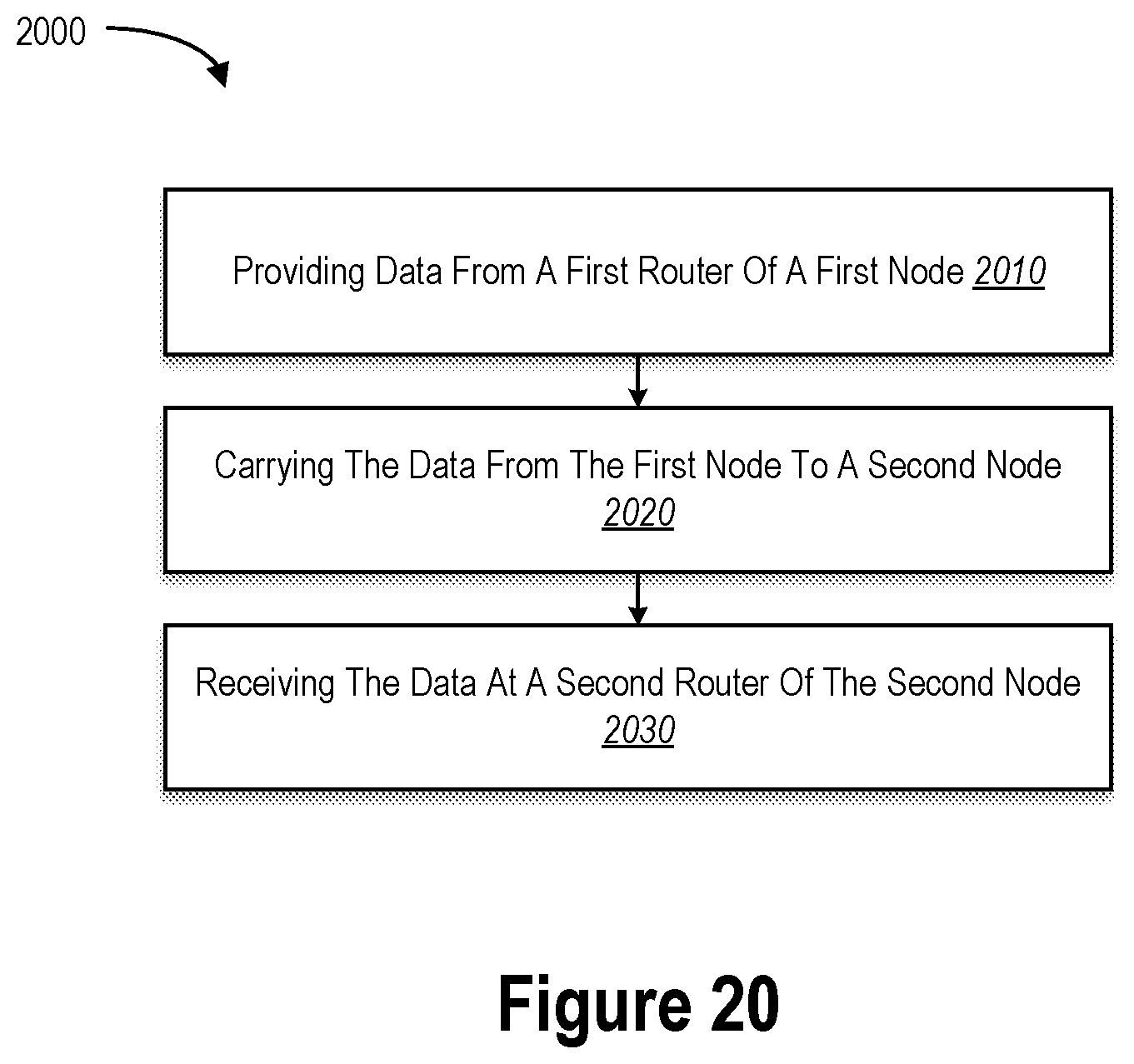 2000

Providing Data From A First Router Of A First Node 2010

Carrying The Data From The First Node To A Second Node 2020

Receiving The Data At A Second Router Of The Second Node 2030

Figure 20